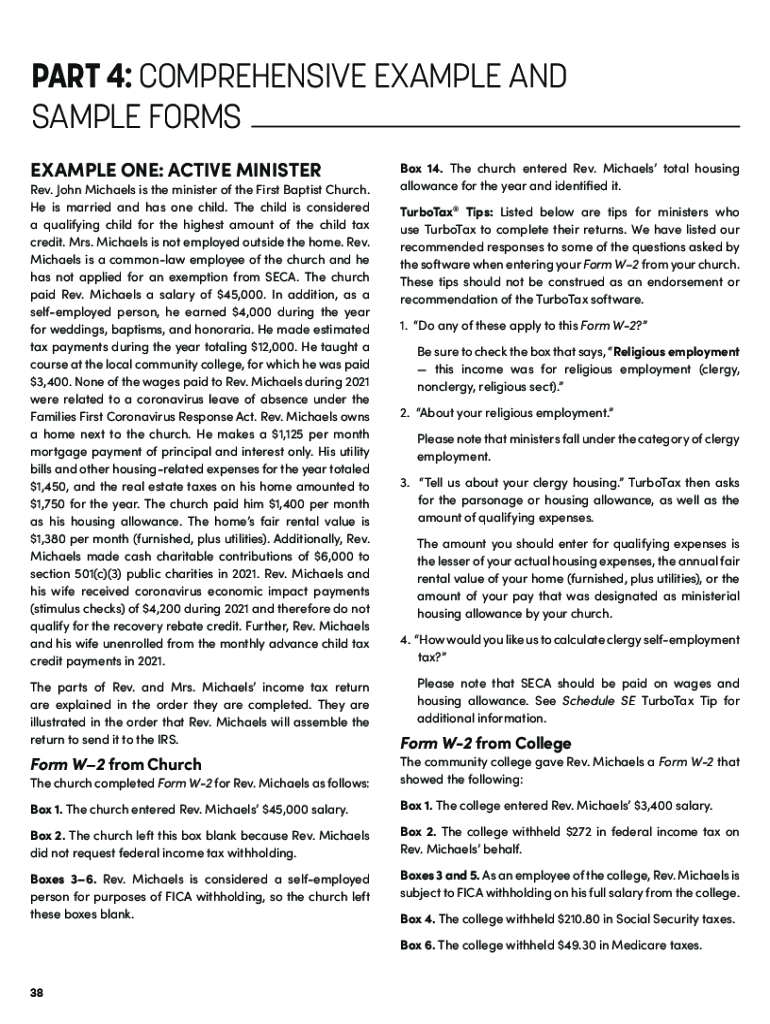 PART 4: COMPREHENSIVE EXAMPLE AND SAMPLE FORMS

EXAMPLE ONE: ACTIVE MINISTER

Rev. John Michaels is the minister of the First Baptist Church. He is married and has one child. The child is considered a qualifying child for the highest amount of the child tax credit. Mrs. Michaels is not employed outside the home. Rev. Michaels is a common-law employee of the church and he has not applied for an exemption from SECA. The church paid Rev. Michaels a salary of $45,000. In addition, as a self-employed person, he earned $4,000 during the year for weddings, baptisms, and honoraria. He made estimated tax payments during the year totaling $12,000. He taught a course at the local community college, for which he was paid $3,400. None of the wages paid to Rev. Michaels during 2021 were related to a coronavirus leave of absence under the Families First Coronavirus Response Act. Rev. Michaels owns a home next to the church. He makes a $1,125 per month mortgage payment of principal and interest only. His utility bills and other housing-related expenses for the year totaled $1,450, and the real estate taxes on his home amounted to $1,750 for the year. The church paid him $1,400 per month as his housing allowance. The home's fair rental value is $1,380 per month (furnished, plus utilities). Additionally, Rev. Michaels made cash charitable contributions of $6,000 to section 501(c)(3) public charities in 2021. Rev. Michaels and his wife received coronavirus economic impact payments (stimulus checks) of $4,200 during 2021 and therefore do not qualify for the recovery rebate credit. Further, Rev. Michaels and his wife unenrolled from the monthly advance child tax credit payments in 2021.

The parts of Rev. and Mrs. Michaels' income tax return are explained in the order they are completed. They are illustrated in the order that Rev. Michaels will assemble the return to send it to the IRS.

Form W-2 from Church

The church completed Form W-2 for Rev. Michaels as follows:

Box 1. The church entered Rev. Michaels' $45,000 salary.

Box 2. The church left this box blank because Rev. Michaels did not request federal income tax withholding.

Boxes 3–6. Rev. Michaels is considered a self-employed person for purposes of FICA withholding, so the church left these boxes blank.

Box 14. The church entered Rev. Michaels' total housing allowance for the year and identified it.

TurboTax® Tips: Listed below are tips for ministers who use TurboTax to complete their returns. We have listed our recommended responses to some of the questions asked by the software when entering your Form W-2 from your church. These tips should not be construed as an endorsement or recommendation of the TurboTax software.

1. "Do any of these apply to this Form W-2?"

Be sure to check the box that says, "Religious employment — this income was for religious employment (clergy, nonclergy, religious sect)."

2. "About your religious employment."

Please note that ministers fall under the category of clergy employment.

3. "Tell us about your clergy housing." TurboTax then asks for the parsonage or housing allowance, as well as the amount of qualifying expenses.

The amount you should enter for qualifying expenses is the lesser of your actual housing expenses, the annual fair rental value of your home (furnished, plus utilities), or the amount of your pay that was designated as ministerial housing allowance by your church.

4. "How would you like us to calculate clergy self-employment tax?"

Please note that SECA should be paid on wages and housing allowance. See Schedule SE TurboTax Tip for additional information.

Form W-2 from College

The community college gave Rev. Michaels a Form W-2 that showed the following:

Box 1. The college entered Rev. Michaels' $3,400 salary.

Box 2. The college withheld $272 in federal income tax on Rev. Michaels' behalf.

Boxes 3 and 5. As an employee of the college, Rev. Michaels is subject to FICA withholding on his full salary from the college.

Box 4. The college withheld $210.80 in Social Security taxes.

Box 6. The college withheld $49.30 in Medicare taxes.

38